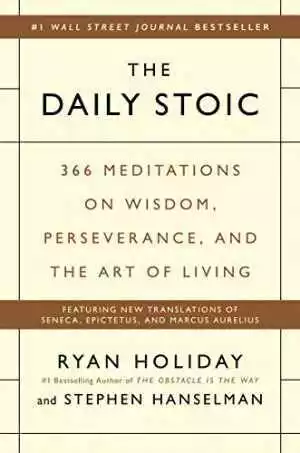 #1 WALL STREET JOURNAL BESTSELLER

THE
DAILY STOIC

366 MEDITATIONS ON WISDOM, PERSEVERANCE, AND THE ART OF LIVING

FEATURING NEW TRANSLATIONS OF SENECA, EPICTETUS, AND MARCUS AURELIUS

RYAN HOLIDAY
#1 Bestselling Author of THE OBSTACLE IS THE WAY
and STEPHEN HANSELMAN